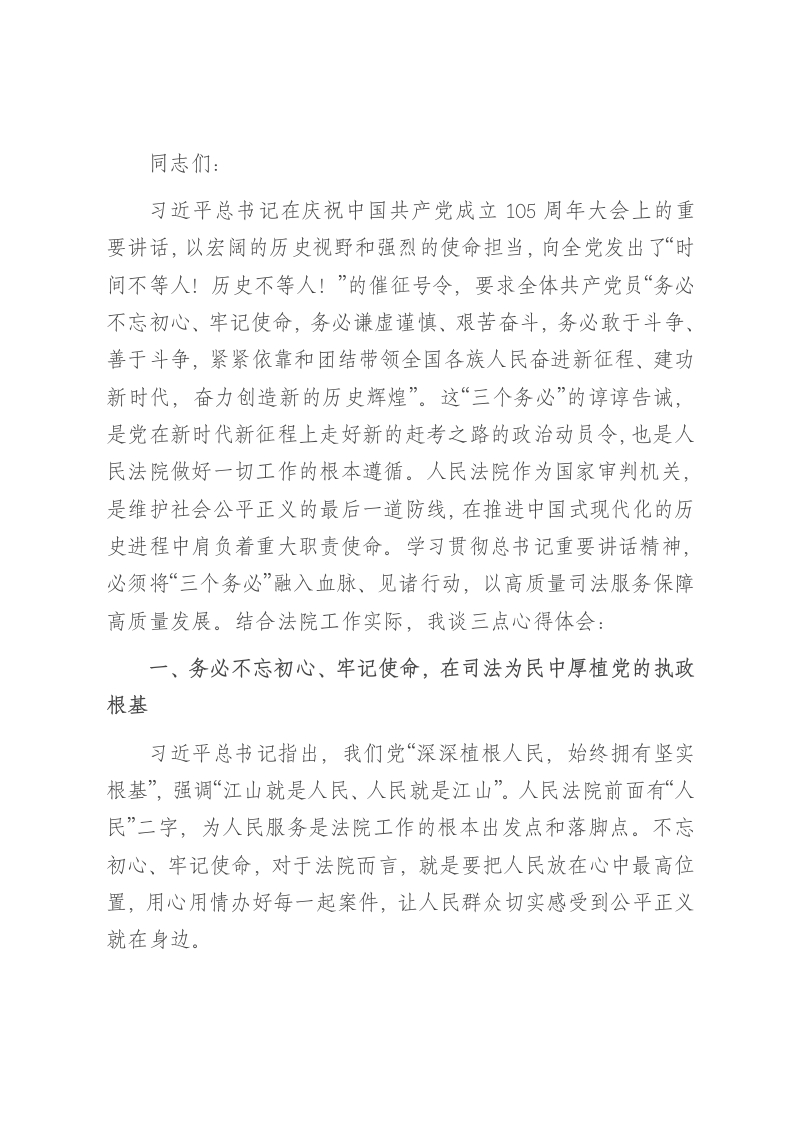 同志们：

习近平总书记在庆祝中国共产党成立 105 周年大会上的重要讲话，以宏阔的历史视野和强烈的使命担当，向全党发出了“时间不等人！历史不等人！”的催征号令，要求全体共产党员“务必不忘初心、牢记使命，务必谦虚谨慎、艰苦奋斗，务必敢于斗争、善于斗争，紧紧依靠和团结带领全国各族人民奋进新征程、建功新时代，奋力创造新的历史辉煌”。这“三个务必”的谆谆告诫，是党在新时代新征程上走好新的赶考之路的政治动员令，也是人民法院做好一切工作的根本遵循。人民法院作为国家审判机关，是维护社会公平正义的最后一道防线，在推进中国式现代化的历史进程中肩负着重大职责使命。学习贯彻总书记重要讲话精神，必须将“三个务必”融入血脉、见诸行动，以高质量司法服务保障高质量发展。结合法院工作实际，我谈三点心得体会：

一、务必不忘初心、牢记使命，在司法为民中厚植党的执政根基

习近平总书记指出，我们党“深深植根人民，始终拥有坚实根基”，强调“江山就是人民、人民就是江山”。人民法院前面有“人民”二字，为人民服务是法院工作的根本出发点和落脚点。不忘初心、牢记使命，对于法院而言，就是要把人民放在心中最高位置，用心用情办好每一起案件，让人民群众切实感受到公平正义就在身边。